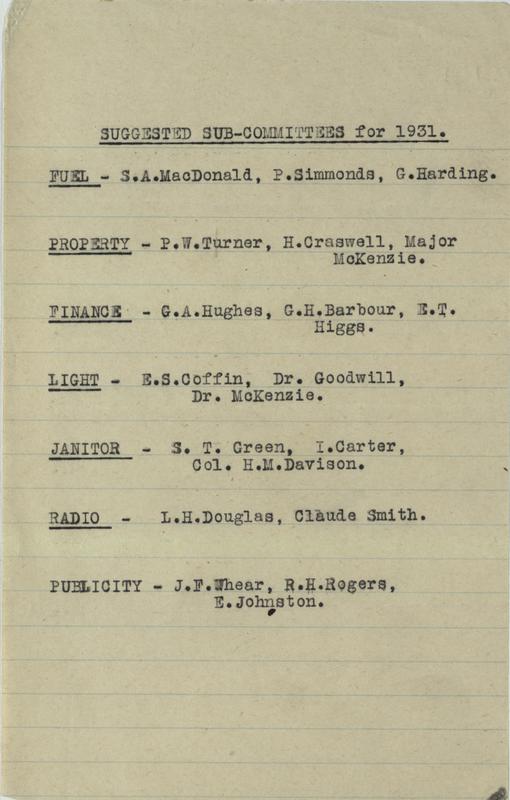 SUGGESTED SUB-COMMITTEES for 1931.

FUEL - S.A.MacDonald, P.Simmonds, G.Harding.

PROPERTY - P.W.Turner, H.Craswell, Major McKenzie.

FINANCE - G.A.Hughes, G.H.Barbour, E.T. Higgs.

LIGHT - E.S.Coffin, Dr. Goodwill, Dr. McKenzie.

JANITOR - S. T. Green, I.Carter, Col. H.M.Davison.

RADIO - L.H.Douglas, Claude Smith.

PUBLICITY - J.F.Whear, R.H.Rogers, E.Johnston.